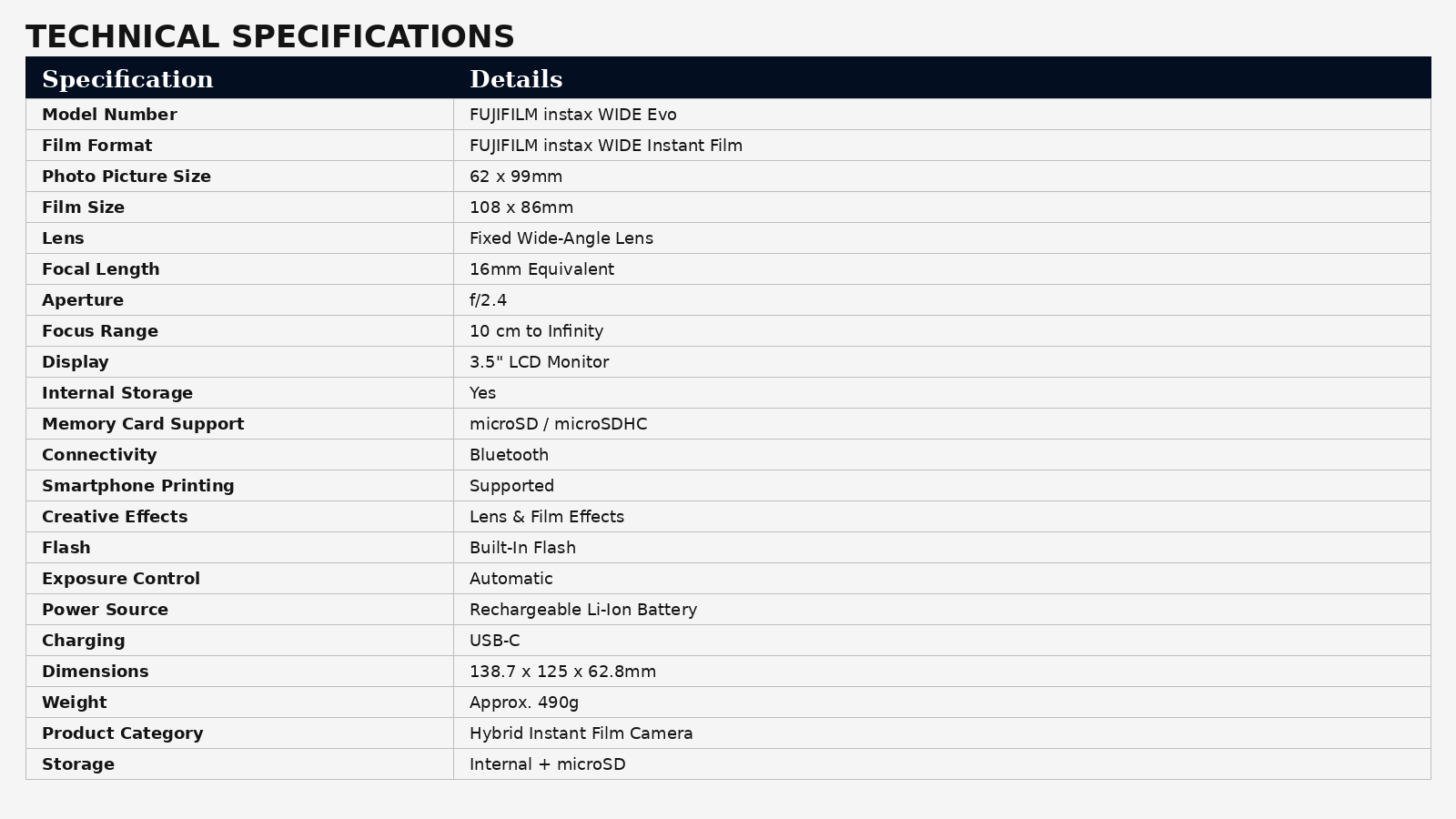 TECHNICAL SPECIFICATIONS

| Specification | Details |
|---|---|
| Model Number | FUJIFILM instax WIDE Evo |
| Film Format | FUJIFILM instax WIDE Instant Film |
| Photo Picture Size | 62 x 99mm |
| Film Size | 108 x 86mm |
| Lens | Fixed Wide-Angle Lens |
| Focal Length | 16mm Equivalent |
| Aperture | f/2.4 |
| Focus Range | 10 cm to Infinity |
| Display | 3.5" LCD Monitor |
| Internal Storage | Yes |
| Memory Card Support | microSD / microSDHC |
| Connectivity | Bluetooth |
| Smartphone Printing | Supported |
| Creative Effects | Lens & Film Effects |
| Flash | Built-In Flash |
| Exposure Control | Automatic |
| Power Source | Rechargeable Li-Ion Battery |
| Charging | USB-C |
| Dimensions | 138.7 x 125 x 62.8mm |
| Weight | Approx. 490g |
| Product Category | Hybrid Instant Film Camera |
| Storage | Internal + microSD |